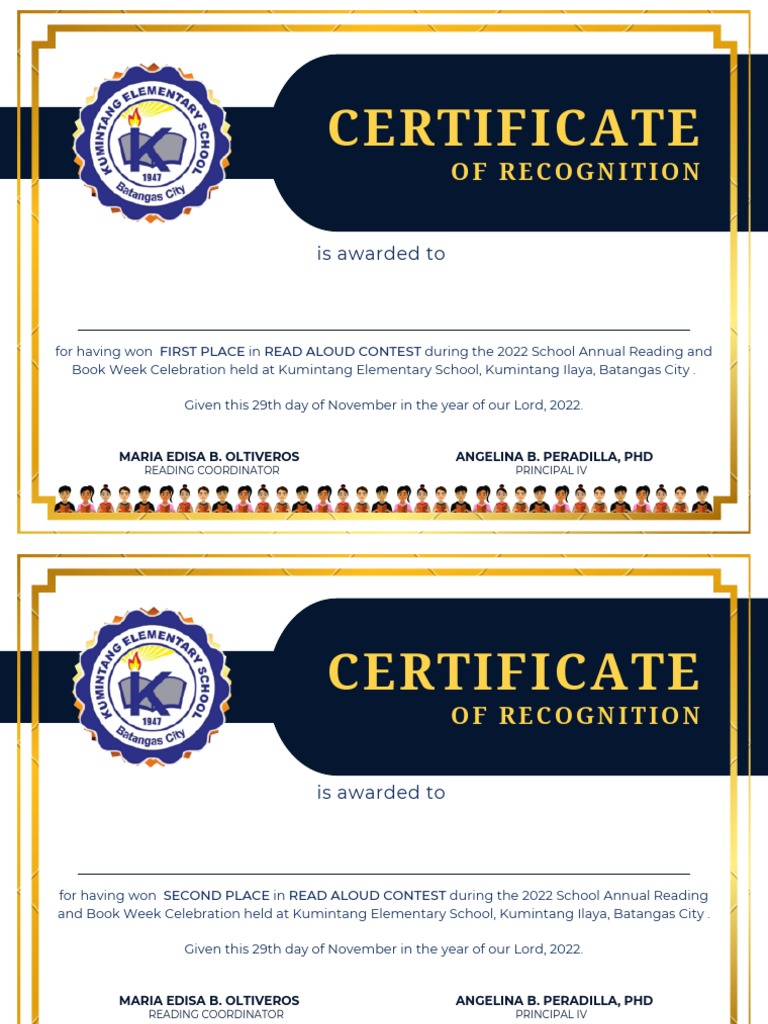 KUMINTANG ELEMENTARY SCHOOL
K
1947
Batangas City

CERTIFICATE
OF RECOGNITION

is awarded to

for having won FIRST PLACE in READ ALOUD CONTEST during the 2022 School Annual Reading and Book Week Celebration held at Kumintang Elementary School, Kumintang Ilaya, Batangas City .

Given this 29th day of November in the year of our Lord, 2022.

MARIA EDISA B. OLTIVEROS
READING COORDINATOR

ANGELINA B. PERADILLA, PHD
PRINCIPAL IV

KUMINTANG ELEMENTARY SCHOOL
K
1947
Batangas City

CERTIFICATE
OF RECOGNITION

is awarded to

for having won SECOND PLACE in READ ALOUD CONTEST during the 2022 School Annual Reading and Book Week Celebration held at Kumintang Elementary School, Kumintang Ilaya, Batangas City .

Given this 29th day of November in the year of our Lord, 2022.

MARIA EDISA B. OLTIVEROS
READING COORDINATOR

ANGELINA B. PERADILLA, PHD
PRINCIPAL IV